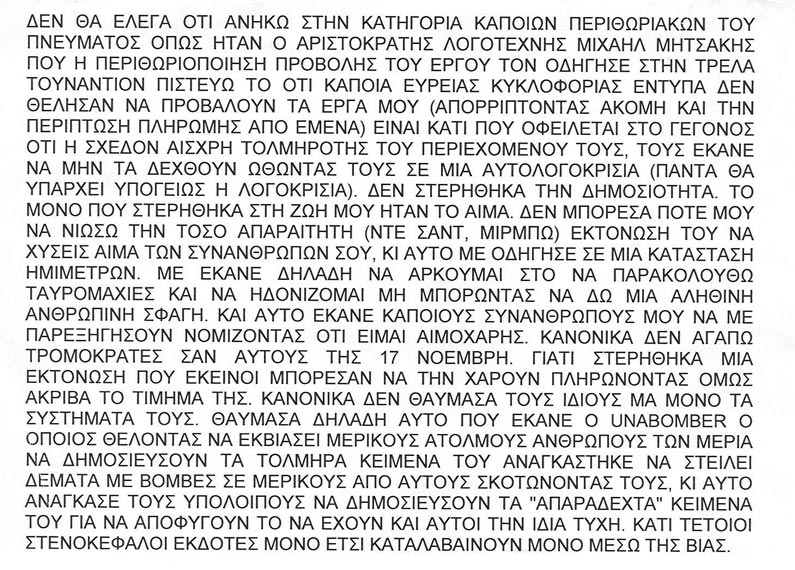 ΔΕΝ ΘΑ ΕΛΕΓΑ ΟΤΙ ΑΝΗΚΩ ΣΤΗΝ ΚΑΤΗΓΟΡΙΑ ΚΑΠΟΙΩΝ ΠΕΡΙΘΩΡΙΑΚΩΝ ΤΟΥ ΠΝΕΥΜΑΤΟΣ ΟΠΩΣ ΗΤΑΝ Ο ΑΡΙΣΤΟΚΡΑΤΗΣ ΛΟΓΟΤΕΧΝΗΣ ΜΙΧΑΗΛ ΜΗΤΣΑΚΗΣ ΠΟΥ Η ΠΕΡΙΘΩΡΙΟΠΟΙΗΣΗ ΠΡΟΒΟΛΗΣ ΤΟΥ ΕΡΓΟΥ ΤΟΝ ΟΔΗΓΗΣΕ ΣΤΗΝ ΤΡΕΛΑ ΤΟΥΝΑΝΤΙΟΝ ΠΙΣΤΕΥΩ ΤΟ ΟΤΙ ΚΑΠΟΙΑ ΕΥΡΕΙΑΣ ΚΥΚΛΟΦΟΡΙΑΣ ΕΝΤΥΠΑ ΔΕΝ ΘΕΛΗΣΑΝ ΝΑ ΠΡΟΒΑΛΟΥΝ ΤΑ ΕΡΓΑ ΜΟΥ (ΑΠΟΡΡΙΠΤΟΝΤΑΣ ΑΚΟΜΗ ΚΑΙ ΤΗΝ ΠΕΡΙΠΤΩΣΗ ΠΛΗΡΩΜΗΣ ΑΠΟ ΕΜΕΝΑ) ΕΙΝΑΙ ΚΑΤΙ ΠΟΥ ΟΦΕΙΛΕΤΑΙ ΣΤΟ ΓΕΓΟΝΟΣ ΟΤΙ Η ΣΧΕΔΟΝ ΑΙΣΧΡΗ ΤΟΛΜΗΡΟΤΗΣ ΤΟΥ ΠΕΡΙΕΧΟΜΕΝΟΥ ΤΟΥΣ, ΤΟΥΣ ΕΚΑΝΕ ΝΑ ΜΗΝ ΤΑ ΔΕΧΘΟΥΝ ΩΘΩΝΤΑΣ ΤΟΥΣ ΣΕ ΜΙΑ ΑΥΤΟΛΟΓΟΚΡΙΣΙΑ (ΠΑΝΤΑ ΘΑ ΥΠΑΡΧΕΙ ΥΠΟΓΕΙΩΣ Η ΛΟΓΟΚΡΙΣΙΑ). ΔΕΝ ΣΤΕΡΗΘΗΚΑ ΤΗΝ ΔΗΜΟΣΙΟΤΗΤΑ. ΤΟ ΜΟΝΟ ΠΟΥ ΣΤΕΡΗΘΗΚΑ ΣΤΗ ΖΩΗ ΜΟΥ ΗΤΑΝ ΤΟ ΑΙΜΑ. ΔΕΝ ΜΠΟΡΕΣΑ ΠΟΤΕ ΜΟΥ ΝΑ ΝΙΩΣΩ ΤΗΝ ΤΟΣΟ ΑΠΑΡΑΙΤΗΤΗ (ΝΤΕ ΣΑΝΤ, ΜΙΡΜΠΩ) ΕΚΤΟΝΩΣΗ ΤΟΥ ΝΑ ΧΥΣΕΙΣ ΑΙΜΑ ΤΩΝ ΣΥΝΑΝΘΡΩΠΩΝ ΣΟΥ, ΚΙ ΑΥΤΟ ΜΕ ΟΔΗΓΗΣΕ ΣΕ ΜΙΑ ΚΑΤΑΣΤΑΣΗ ΗΜΙΜΕΤΡΩΝ. ΜΕ ΕΚΑΝΕ ΔΗΛΑΔΗ ΝΑ ΑΡΚΟΥΜΑΙ ΣΤΟ ΝΑ ΠΑΡΑΚΟΛΟΥΘΩ ΤΑΥΡΟΜΑΧΙΕΣ ΚΑΙ ΝΑ ΗΔΟΝΙΖΟΜΑΙ ΜΗ ΜΠΟΡΩΝΤΑΣ ΝΑ ΔΩ ΜΙΑ ΑΛΗΘΙΝΗ ΑΝΘΡΩΠΙΝΗ ΣΦΑΓΗ. ΚΑΙ ΑΥΤΟ ΕΚΑΝΕ ΚΑΠΟΙΟΥΣ ΣΥΝΑΝΘΡΩΠΟΥΣ ΜΟΥ ΝΑ ΜΕ ΠΑΡΕΞΗΓΗΣΟΥΝ ΝΟΜΙΖΟΝΤΑΣ ΟΤΙ ΕΙΜΑΙ ΑΙΜΟΧΑΡΗΣ. ΚΑΝΟΝΙΚΑ ΔΕΝ ΑΓΑΠΩ ΤΡΟΜΟΚΡΑΤΕΣ ΣΑΝ ΑΥΤΟΥΣ ΤΗΣ 17 ΝΟΕΜΒΡΗ. ΓΙΑΤΙ ΣΤΕΡΗΘΗΚΑ ΜΙΑ ΕΚΤΟΝΩΣΗ ΠΟΥ ΕΚΕΙΝΟΙ ΜΠΟΡΕΣΑΝ ΝΑ ΤΗΝ ΧΑΡΟΥΝ ΠΛΗΡΩΝΟΝΤΑΣ ΟΜΩΣ ΑΚΡΙΒΑ ΤΟ ΤΙΜΗΜΑ ΤΗΣ. ΚΑΝΟΝΙΚΑ ΔΕΝ ΘΑΥΜΑΣΑ ΤΟΥΣ ΙΔΙΟΥΣ ΜΑ ΜΟΝΟ ΤΑ ΣΥΣΤΗΜΑΤΑ ΤΟΥΣ. ΘΑΥΜΑΣΑ ΔΗΛΑΔΗ ΑΥΤΟ ΠΟΥ ΕΚΑΝΕ Ο UNABOMBER Ο ΟΠΟΙΟΣ ΘΕΛΟΝΤΑΣ ΝΑ ΕΚΒΙΑΣΕΙ ΜΕΡΙΚΟΥΣ ΑΤΟΛΜΟΥΣ ΑΝΘΡΩΠΟΥΣ ΤΩΝ ΜΕΡΙΑ ΝΑ ΔΗΜΟΣΙΕΥΣΟΥΝ ΤΑ ΤΟΛΜΗΡΑ ΚΕΙΜΕΝΑ ΤΟΥ ΑΝΑΓΚΑΣΤΗΚΕ ΝΑ ΣΤΕΙΛΕΙ ΔΕΜΑΤΑ ΜΕ ΒΟΜΒΕΣ ΣΕ ΜΕΡΙΚΟΥΣ ΑΠΟ ΑΥΤΟΥΣ ΣΚΟΤΩΝΟΝΤΑΣ ΤΟΥΣ, ΚΙ ΑΥΤΟ ΑΝΑΓΚΑΣΕ ΤΟΥΣ ΥΠΟΛΟΙΠΟΥΣ ΝΑ ΔΗΜΟΣΙΕΥΣΟΥΝ ΤΑ "ΑΠΑΡΑΔΕΧΤΑ" ΚΕΙΜΕΝΑ ΤΟΥ ΓΙΑ ΝΑ ΑΠΟΦΥΓΟΥΝ ΤΟ ΝΑ ΕΧΟΥΝ ΚΑΙ ΑΥΤΟΙ ΤΗΝ ΙΔΙΑ ΤΥΧΗ. ΚΑΤΙ ΤΕΤΟΙΟΙ ΣΤΕΝΟΚΕΦΑΛΟΙ ΕΚΔΟΤΕΣ ΜΟΝΟ ΕΤΣΙ ΚΑΤΑΛΑΒΑΙΝΟΥΝ ΜΟΝΟ ΜΕΣΩ ΤΗΣ ΒΙΑΣ.